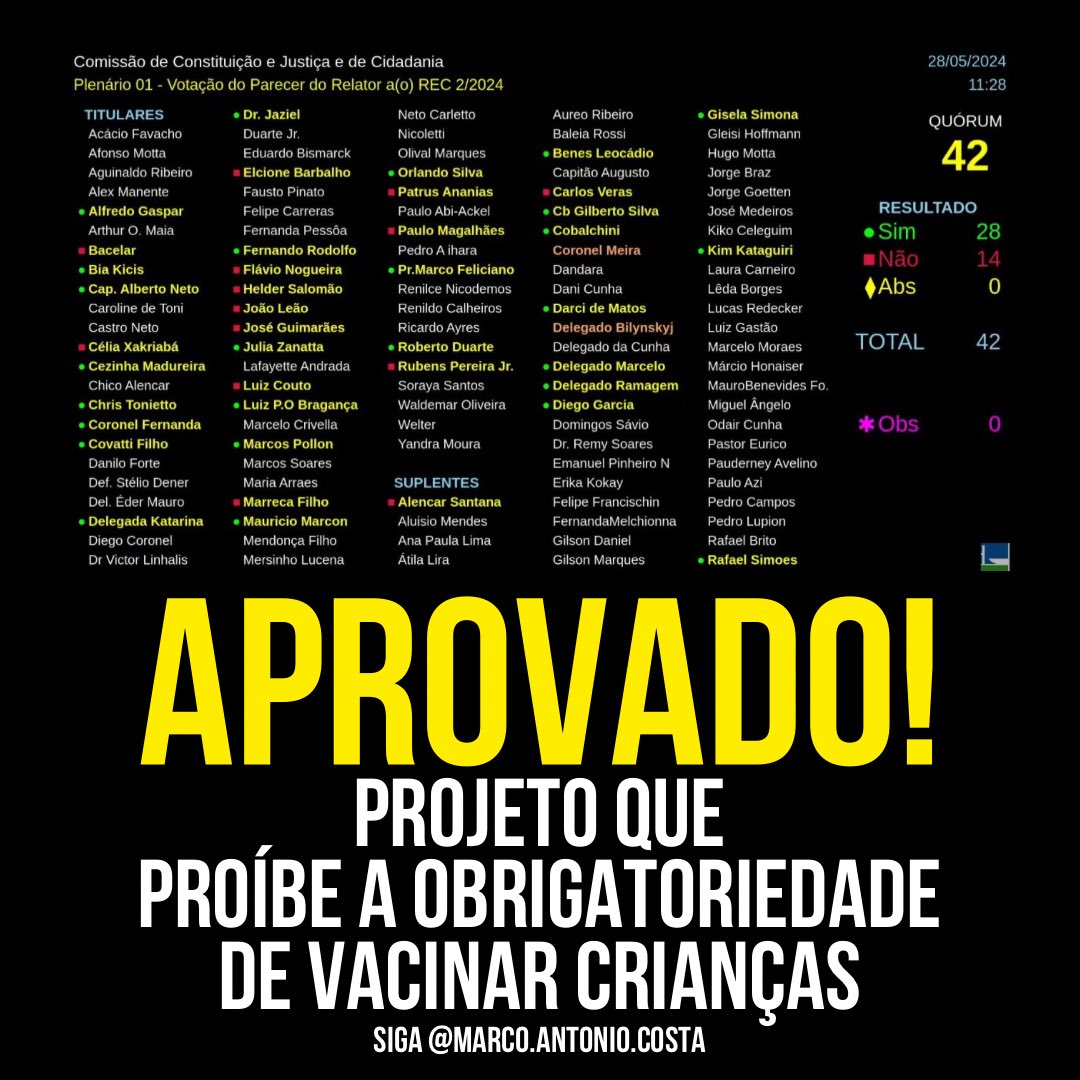 Comissão de Constituição e Justiça e de Cidadania
Plenário 01 - Votação do Parecer do Relator a(o) REC 2/2024

28/05/2024
11:28

TITULARES
Acácio Favacho
Afonso Motta
Aguinaldo Ribeiro
Alex Manente
Alfredo Gaspar
Arthur O. Maia
Bacelar
Bia Kicis
Cap. Alberto Neto
Caroline de Toni
Castro Neto
Célia Xakriabá
Cezinha Madureira
Chico Alencar
Chris Tonietto
Coronel Fernanda
Covatti Filho
Danilo Forte
Def. Stélio Dener
Del. Éder Mauro
Delegada Katarina
Diego Coronel
Dr Victor Linhalis

Dr. Jaziel
Duarte Jr.
Eduardo Bismarck
Elcione Barbalho
Fausto Pinato
Felipe Carreras
Fernanda Pessôa
Fernando Rodolfo
Flávio Nogueira
Helder Salomão
João Leão
José Guimarães
Julia Zanatta
Lafayette Andrada
Luiz Couto
Luiz P.O Bragança
Marcelo Crivella
Marcos Pollon
Marcos Soares
Maria Arraes
Marreca Filho
Mauricio Marcon
Mendonça Filho
Mersinho Lucena

Neto Carletto
Nicoletti
Olival Marques
Orlando Silva
Patrus Ananias
Paulo Abi-Ackel
Paulo Magalhães
Pedro A ihara
Pr.Marco Feliciano
Renilce Nicodemos
Renildo Calheiros
Ricardo Ayres
Roberto Duarte
Rubens Pereira Jr.
Soraya Santos
Waldemar Oliveira
Welter
Yandra Moura

SUPLENTES
Alencar Santana
Aluisio Mendes
Ana Paula Lima
Átila Lira

Aureo Ribeiro
Baleia Rossi
Benes Leocádio
Capitão Augusto
Carlos Veras
Cb Gilberto Silva
Cobalchini
Coronel Meira
Dandara
Dani Cunha
Darci de Matos
Delegado Bilynskyj
Delegado da Cunha
Delegado Marcelo
Delegado Ramagem
Diego Garcia
Domingos Sávio
Dr. Remy Soares
Emanuel Pinheiro N
Erika Kokay
Felipe Francischin
FernandaMelchionna
Gilson Daniel
Gilson Marques

Gisela Simona
Gleisi Hoffmann
Hugo Motta
Jorge Braz
Jorge Goetten
José Medeiros
Kiko Celeguim
Kim Kataguiri
Laura Carneiro
Lêda Borges
Lucas Redecker
Luiz Gastão
Marcelo Moraes
Márcio Honaiser
MauroBenevides Fo.
Miguel Ângelo
Odair Cunha
Pastor Eurico
Pauderney Avelino
Paulo Azi
Pedro Campos
Pedro Lupion
Rafael Brito
Rafael Simoes

QUÓRUM
42

RESULTADO
Sim 28
Não 14
Abs 0

TOTAL 42

Obs 0

APROVADO!
PROJETO QUE
PROÍBE A OBRIGATORIEDADE
DE VACINAR CRIANÇAS
SIGA @MARCO.ANTONIO.COSTA